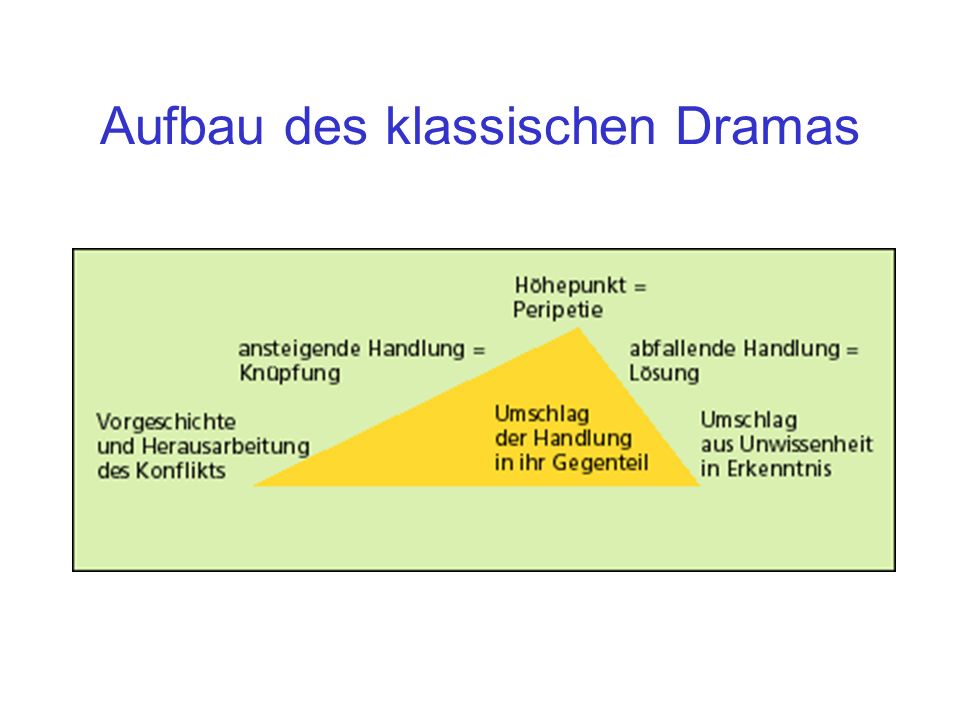 Aufbau des klassischen Dramas

Höhepunkt = Peripetie

ansteigende Handlung = Knüpfung

abfallende Handlung = Lösung

Vorgeschichte und Herausarbeitung des Konflikts

Umschlag der Handlung in ihr Gegenteil

Umschlag aus Unwissenheit in Erkenntnis